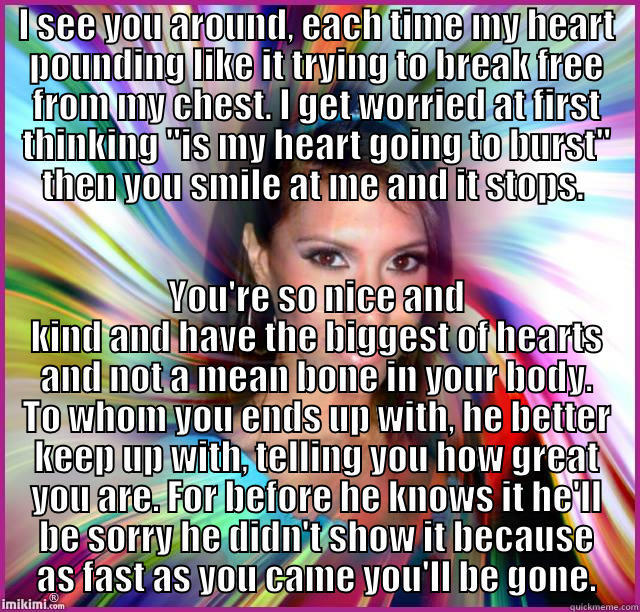 I see you around, each time my heart pounding like it trying to break free from my chest. I get worried at first thinking "is my heart going to burst" then you smile at me and it stops.

You're so nice and kind and have the biggest of hearts and not a mean bone in your body. To whom you ends up with, he better keep up with, telling you how great you are. For before he knows it he'll be sorry he didn't show it because as fast as you came you'll be gone.

imikimi.com®

quickmeme.com